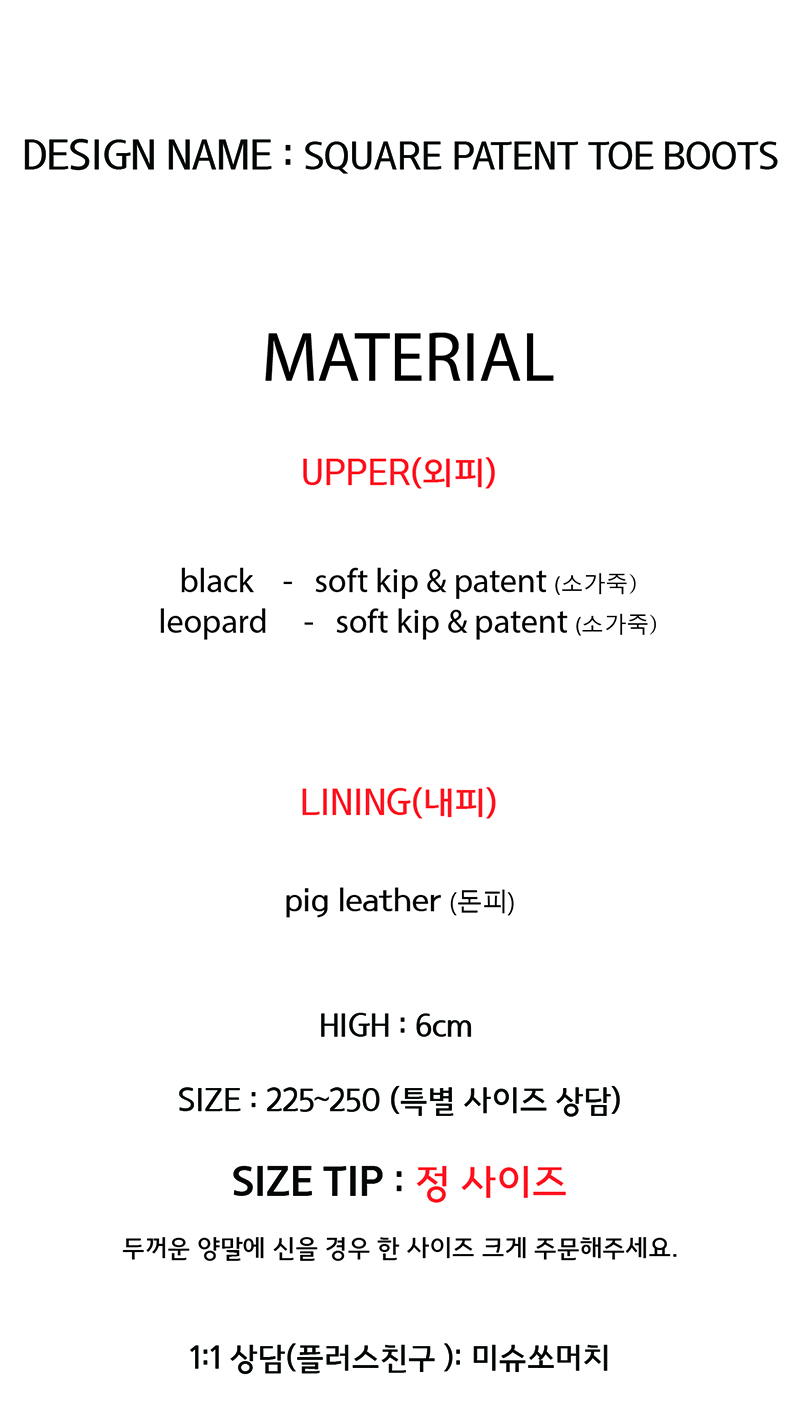 DESIGN NAME : SQUARE PATENT TOE BOOTS

MATERIAL

UPPER(외피)

black - soft kip & patent (소가죽)
leopard - soft kip & patent (소가죽)

LINING(내피)

pig leather (돈피)

HIGH : 6cm

SIZE : 225~250 (특별 사이즈 상담)

SIZE TIP : 정 사이즈

두꺼운 양말에 신을 경우 한 사이즈 크게 주문해주세요.

1:1 상담(플러스친구 ): 미슈쏘머치